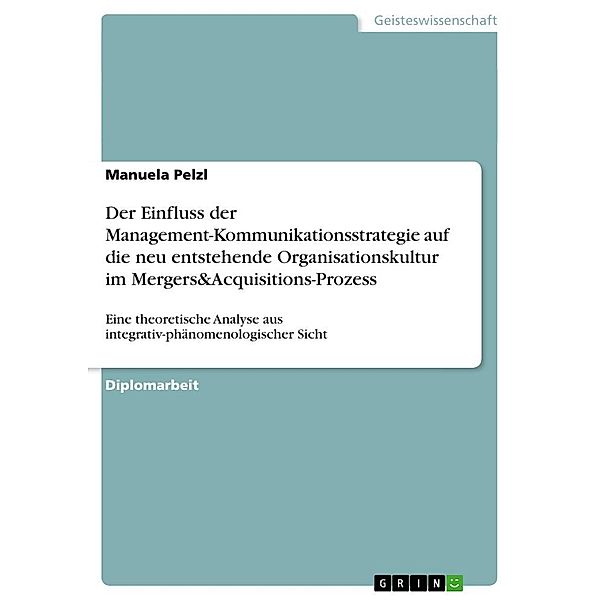 Geisteswissenschaft

Manuela Pelzl

Der Einfluss der Management-Kommunikationsstrategie auf die neu entstehende Organisationskultur im Mergers&Acquisitions-Prozess

Eine theoretische Analyse aus integrativ-phänomenologischer Sicht

Diplomarbeit

GRIN